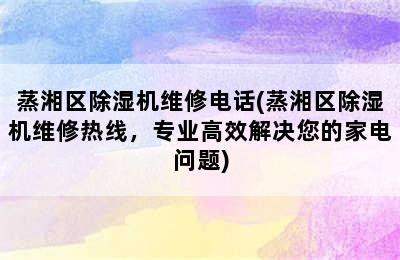 蒸湘区除湿机维修电话(蒸湘区除湿机维修热线，专业高效解决您的家电问题)